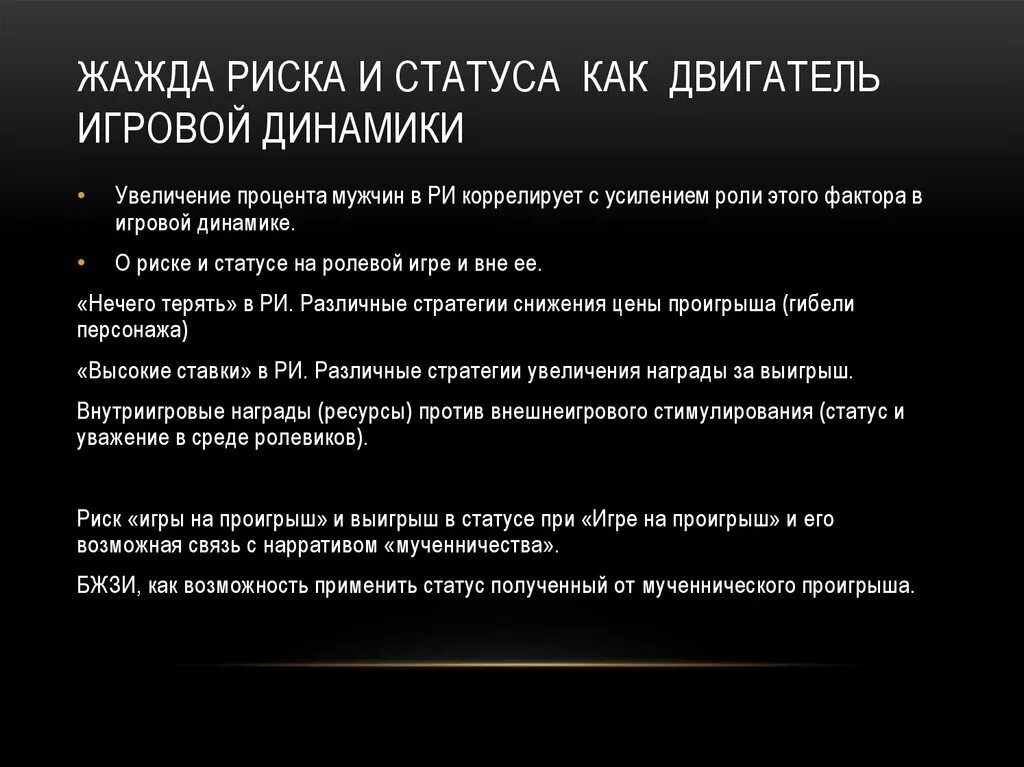 ЖАЖДА РИСКА И СТАТУСА КАК ДВИГАТЕЛЬ ИГРОВОЙ ДИНАМИКИ

• Увеличение процента мужчин в РИ коррелирует с усилением роли этого фактора в игровой динамике.

• О риске и статусе на ролевой игре и вне ее.

«Нечего терять» в РИ. Различные стратегии снижения цены проигрыша (гибели персонажа)

«Высокие ставки» в РИ. Различные стратегии увеличения награды за выигрыш.

Внутриигровые награды (ресурсы) против внешнеигрового стимулирования (статус и уважение в среде ролевиков).

Риск «игры на проигрыш» и выигрыш в статусе при «Игре на проигрыш» и его возможная связь с нарративом «мученничества».

БЖЗИ, как возможность применить статус полученный от мученнического проигрыша.